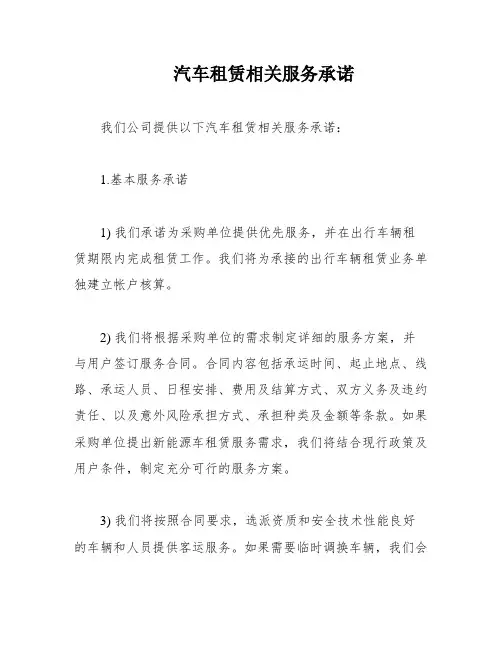 汽车租赁相关服务承诺

我们公司提供以下汽车租赁相关服务承诺：

1.基本服务承诺

1) 我们承诺为采购单位提供优先服务，并在出行车辆租赁期限内完成租赁工作。我们将为承接的出行车辆租赁业务单独建立帐户核算。

2) 我们将根据采购单位的需求制定详细的服务方案，并与用户签订服务合同。合同内容包括承运时间、起止地点、线路、承运人员、日程安排、费用及结算方式、双方义务及违约责任、以及意外风险承担方式、承担种类及金额等条款。如果采购单位提出新能源车租赁服务需求，我们将结合现行政策及用户条件，制定充分可行的服务方案。

3) 我们将按照合同要求，选派资质和安全技术性能良好的车辆和人员提供客运服务。如果需要临时调换车辆，我们会